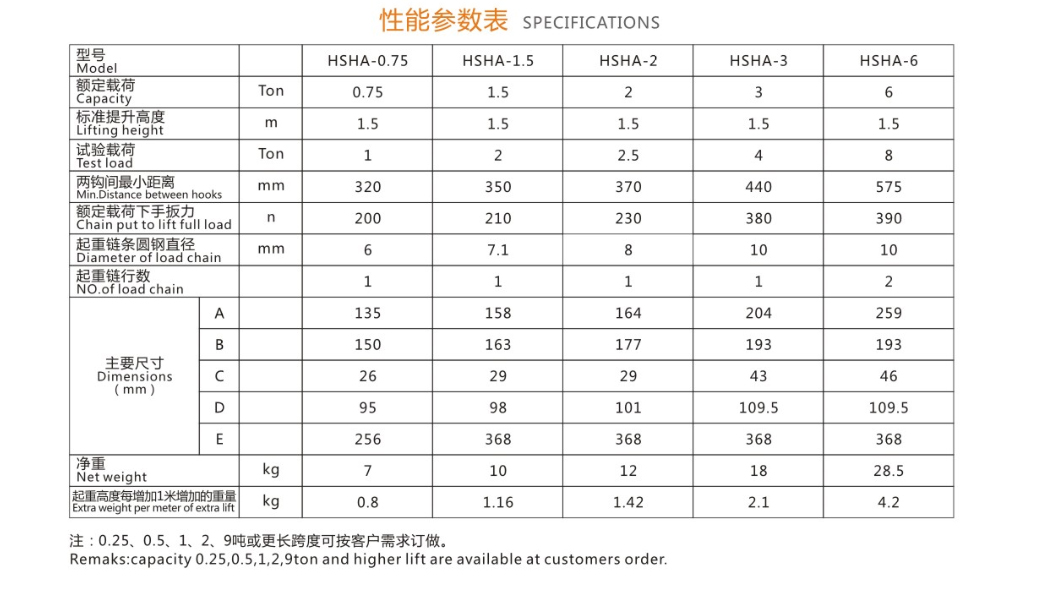 性能参数表 SPECIFICATIONS

| 型号 Model | | | HSHA-0.75 | HSHA-1.5 | HSHA-2 | HSHA-3 | HSHA-6 |
|---|---|---|---|---|---|---|---|
| 额定载荷 Capacity | | Ton | 0.75 | 1.5 | 2 | 3 | 6 |
| 标准提升高度 Lifting height | | m | 1.5 | 1.5 | 1.5 | 1.5 | 1.5 |
| 试验载荷 Test load | | Ton | 1 | 2 | 2.5 | 4 | 8 |
| 两钩间最小距离 Min.Distance between hooks | | mm | 320 | 350 | 370 | 440 | 575 |
| 额定载荷下手扳力 Chain put to lift full load | | n | 200 | 210 | 230 | 380 | 390 |
| 起重链条圆钢直径 Diameter of load chain | | mm | 6 | 7.1 | 8 | 10 | 10 |
| 起重链行数 NO.of load chain | | | 1 | 1 | 1 | 1 | 2 |
| 主要尺寸 Dimensions ( mm ) | A | | 135 | 158 | 164 | 204 | 259 |
| | B | | 150 | 163 | 177 | 193 | 193 |
| | C | | 26 | 29 | 29 | 43 | 46 |
| | D | | 95 | 98 | 101 | 109.5 | 109.5 |
| | E | | 256 | 368 | 368 | 368 | 368 |
| 净重 Net weight | | kg | 7 | 10 | 12 | 18 | 28.5 |
| 起重高度每增加1米增加的重量 Extra weight per meter of extra lift | | kg | 0.8 | 1.16 | 1.42 | 2.1 | 4.2 |

注：0.25、0.5、1、2、9吨或更长跨度可按客户需求订做。
Remaks:capacity 0.25,0.5,1,2,9ton and higher lift are available at customers order.